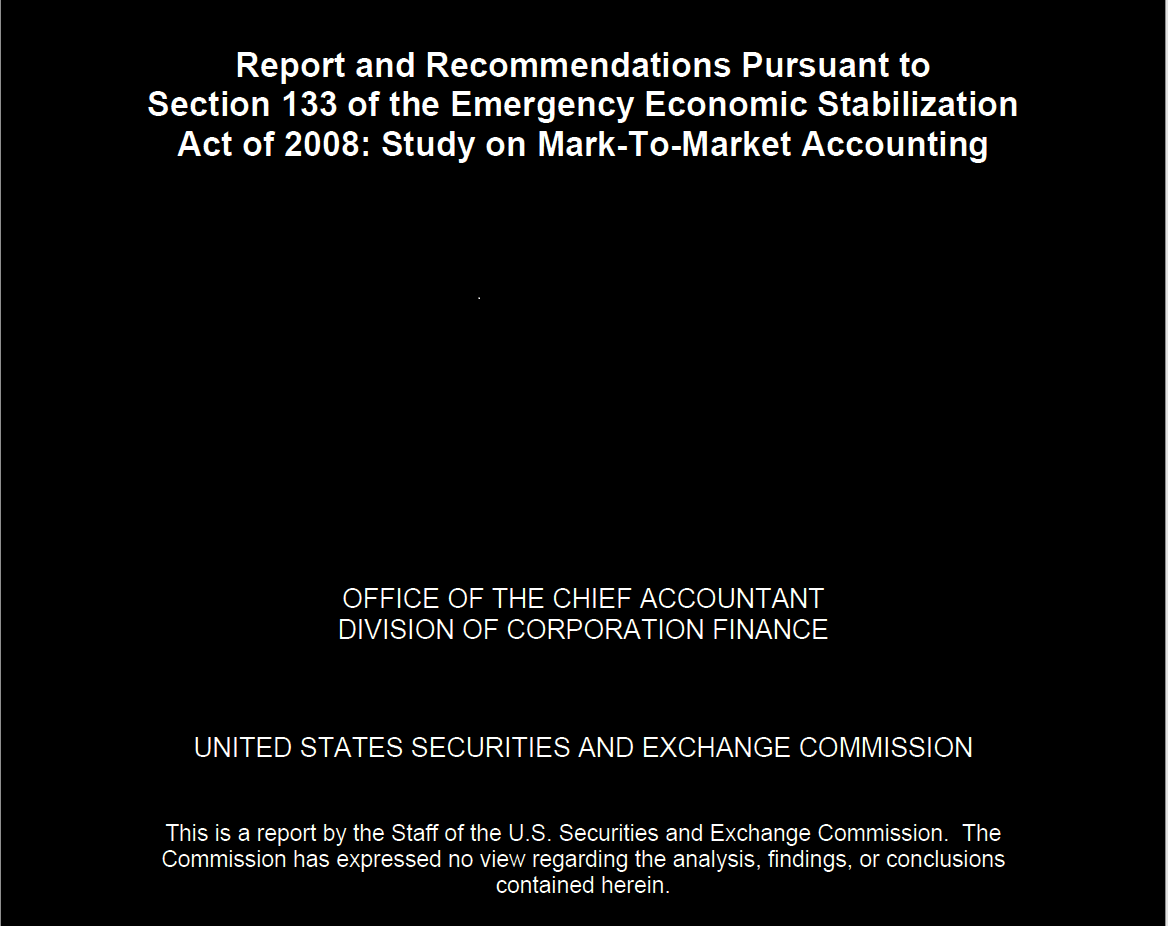 Report and Recommendations Pursuant to Section 133 of the Emergency Economic Stabilization Act of 2008: Study on Mark-To-Market Accounting

OFFICE OF THE CHIEF ACCOUNTANT
DIVISION OF CORPORATION FINANCE

UNITED STATES SECURITIES AND EXCHANGE COMMISSION

This is a report by the Staff of the U.S. Securities and Exchange Commission. The Commission has expressed no view regarding the analysis, findings, or conclusions contained herein.